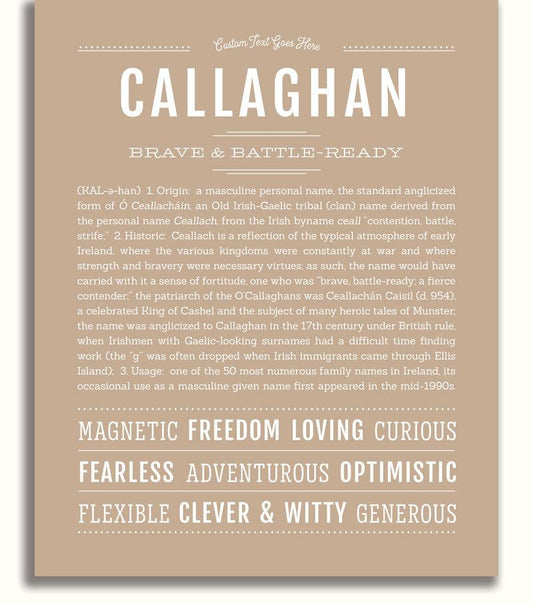 Custom Text Goes Here

CALLAGHAN

BRAVE & BATTLE-READY

(KAL-ə-han) 1. Origin: a masculine personal name, the standard anglicized form of Ó Ceallacháin, an Old Irish-Gaelic tribal (clan) name derived from the personal name Ceallach, from the Irish byname ceall "contention, battle, strife;" 2. Historic: Ceallach is a reflection of the typical atmosphere of early Ireland, where the various kingdoms were constantly at war and where strength and bravery were necessary virtues; as such, the name would have carried with it a sense of fortitude, one who was "brave, battle-ready; a fierce contender;" the patriarch of the O'Callaghans was Ceallachán Caisil (d. 954), a celebrated King of Cashel and the subject of many heroic tales of Munster; the name was anglicized to Callaghan in the 17th century under British rule, when Irishmen with Gaelic-looking surnames had a difficult time finding work (the "g" was often dropped when Irish immigrants came through Ellis Island); 3. Usage: one of the 50 most numerous family names in Ireland, its occasional use as a masculine given name first appeared in the mid-1990s.

MAGNETIC FREEDOM LOVING CURIOUS

FEARLESS ADVENTUROUS OPTIMISTIC

FLEXIBLE CLEVER & WITTY GENEROUS